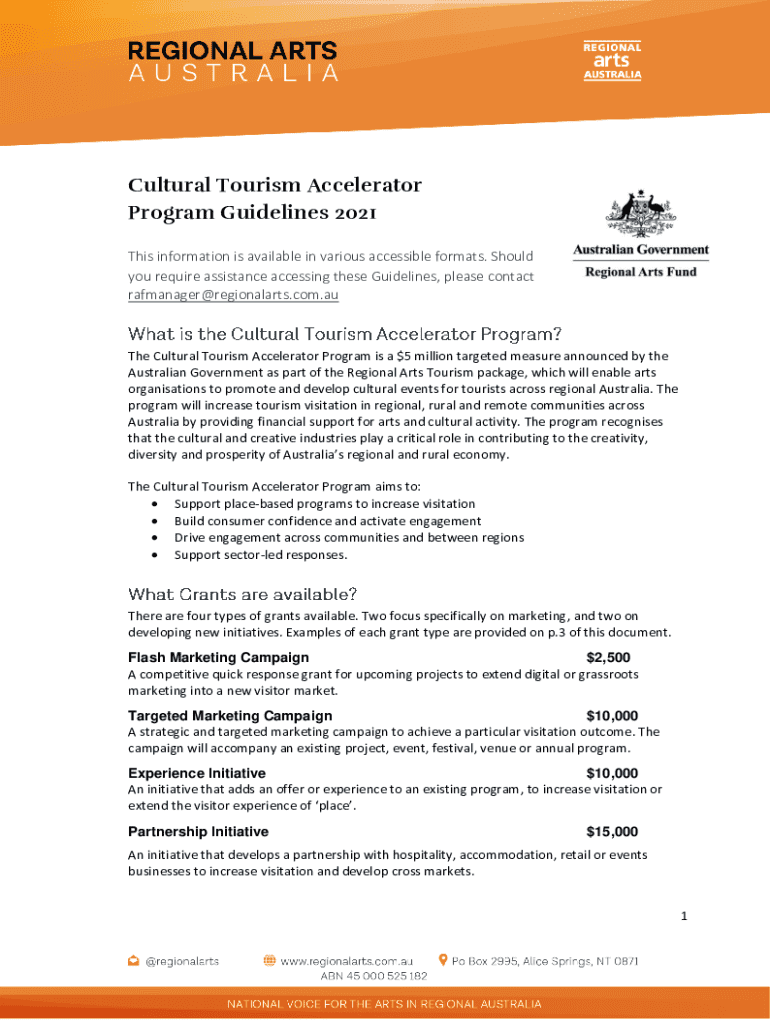 REGIONAL ARTS
AUSTRALIA

REGIONAL
arts
AUSTRALIA

Cultural Tourism Accelerator
Program Guidelines 2021

This information is available in various accessible formats. Should you require assistance accessing these Guidelines, please contact rafmanager@regionalarts.com.au

Australian Government
Regional Arts Fund

What is the Cultural Tourism Accelerator Program?

The Cultural Tourism Accelerator Program is a $5 million targeted measure announced by the Australian Government as part of the Regional Arts Tourism package, which will enable arts organisations to promote and develop cultural events for tourists across regional Australia. The program will increase tourism visitation in regional, rural and remote communities across Australia by providing financial support for arts and cultural activity. The program recognises that the cultural and creative industries play a critical role in contributing to the creativity, diversity and prosperity of Australia's regional and rural economy.

The Cultural Tourism Accelerator Program aims to:
• Support place-based programs to increase visitation
• Build consumer confidence and activate engagement
• Drive engagement across communities and between regions
• Support sector-led responses.

What Grants are available?

There are four types of grants available. Two focus specifically on marketing, and two on developing new initiatives. Examples of each grant type are provided on p.3 of this document.

Flash Marketing Campaign $2,500
A competitive quick response grant for upcoming projects to extend digital or grassroots marketing into a new visitor market.

Targeted Marketing Campaign $10,000
A strategic and targeted marketing campaign to achieve a particular visitation outcome. The campaign will accompany an existing project, event, festival, venue or annual program.

Experience Initiative $10,000
An initiative that adds an offer or experience to an existing program, to increase visitation or extend the visitor experience of 'place'.

Partnership Initiative $15,000
An initiative that develops a partnership with hospitality, accommodation, retail or events businesses to increase visitation and develop cross markets.

1

@regionalarts www.regionalarts.com.au Po Box 2995, Alice Springs, NT 0871
ABN 45 000 525 182

NATIONAL VOICE FOR THE ARTS IN REGIONAL AUSTRALIA